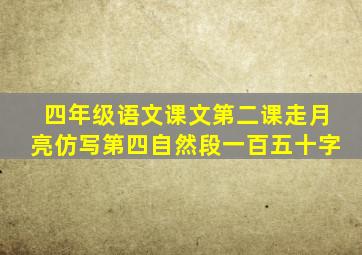 四年级语文课文第二课走月亮仿写第四自然段一百五十字